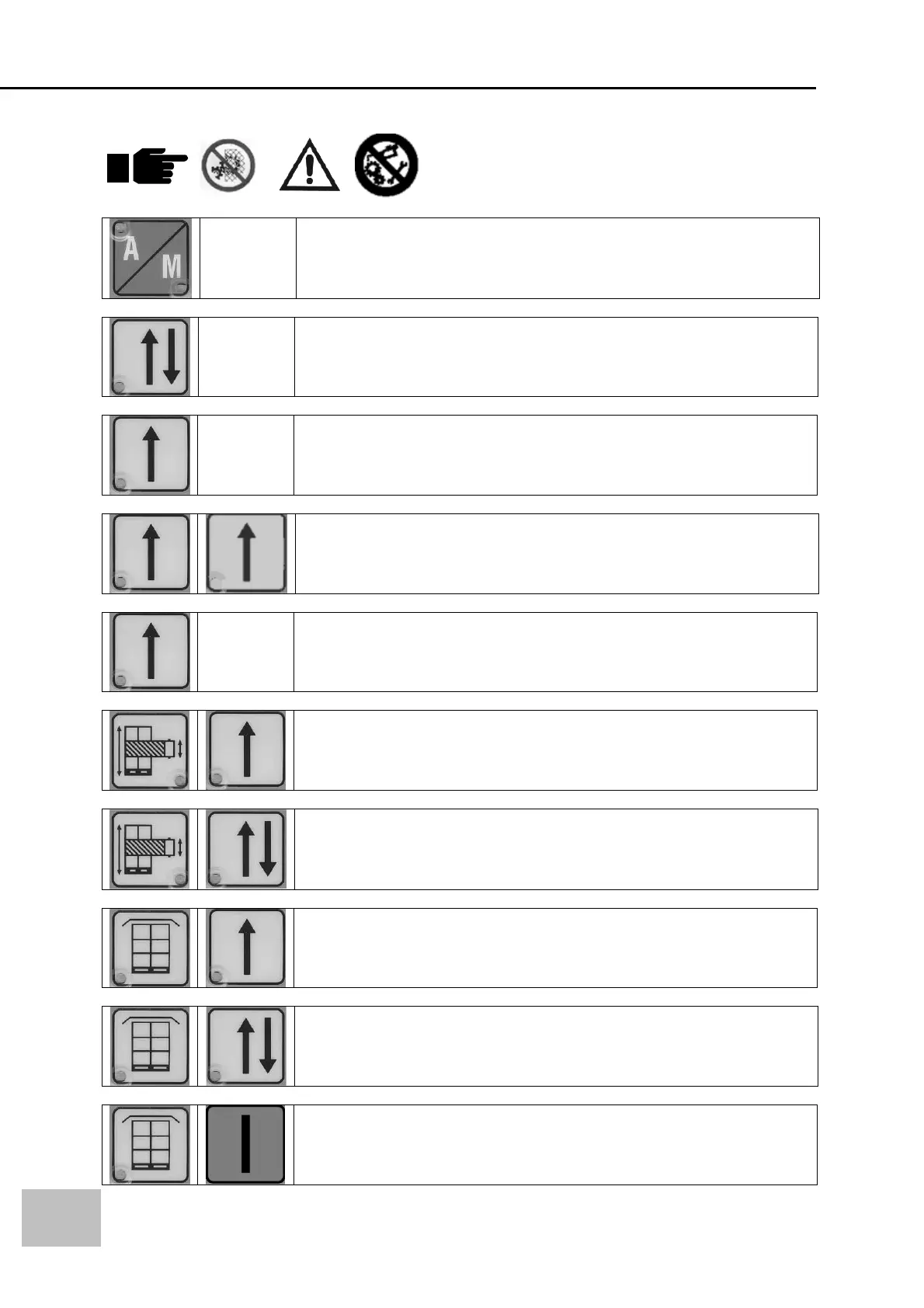 A
M